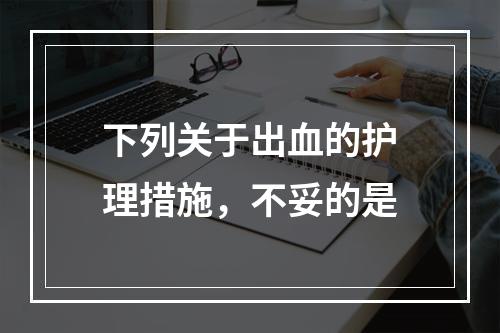 下列关于出血的护理措施，不妥的是